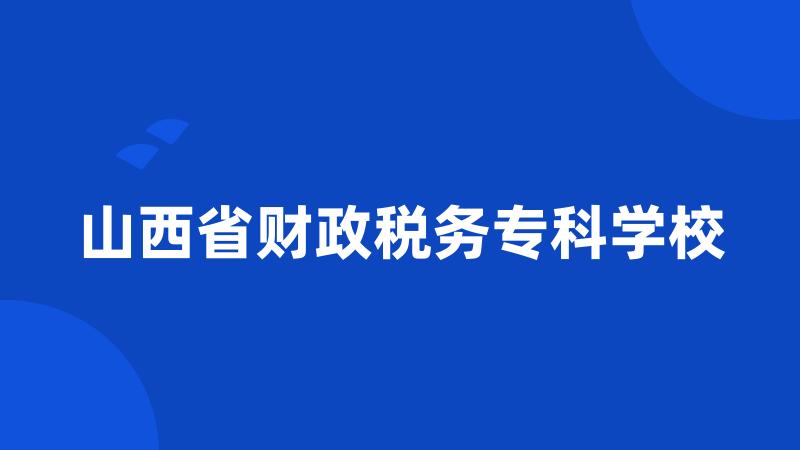 山西省财政税务专科学校